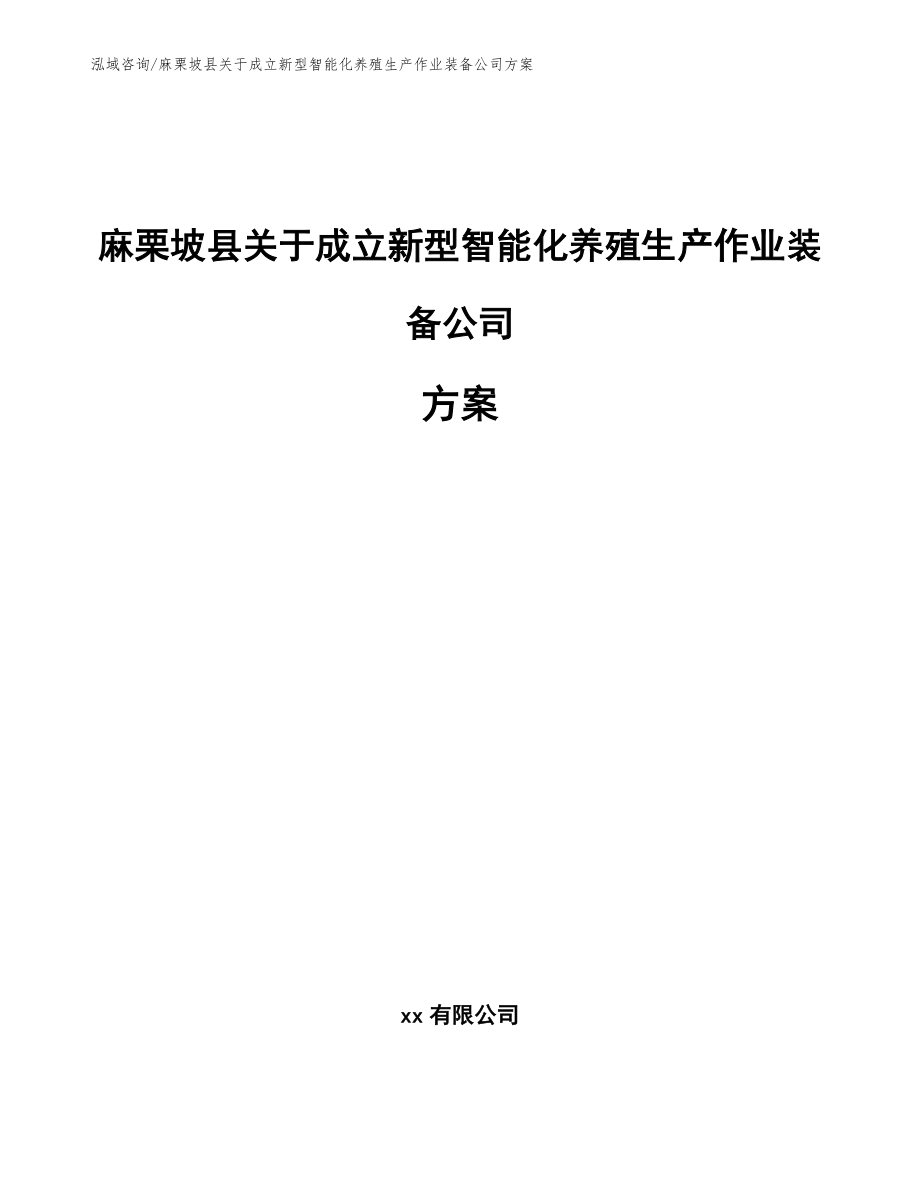 泓域咨询/麻栗坡县关于成立新型智能化养殖生产作业装备公司方案

麻栗坡县关于成立新型智能化养殖生产作业装备公司

方案

xx 有限公司